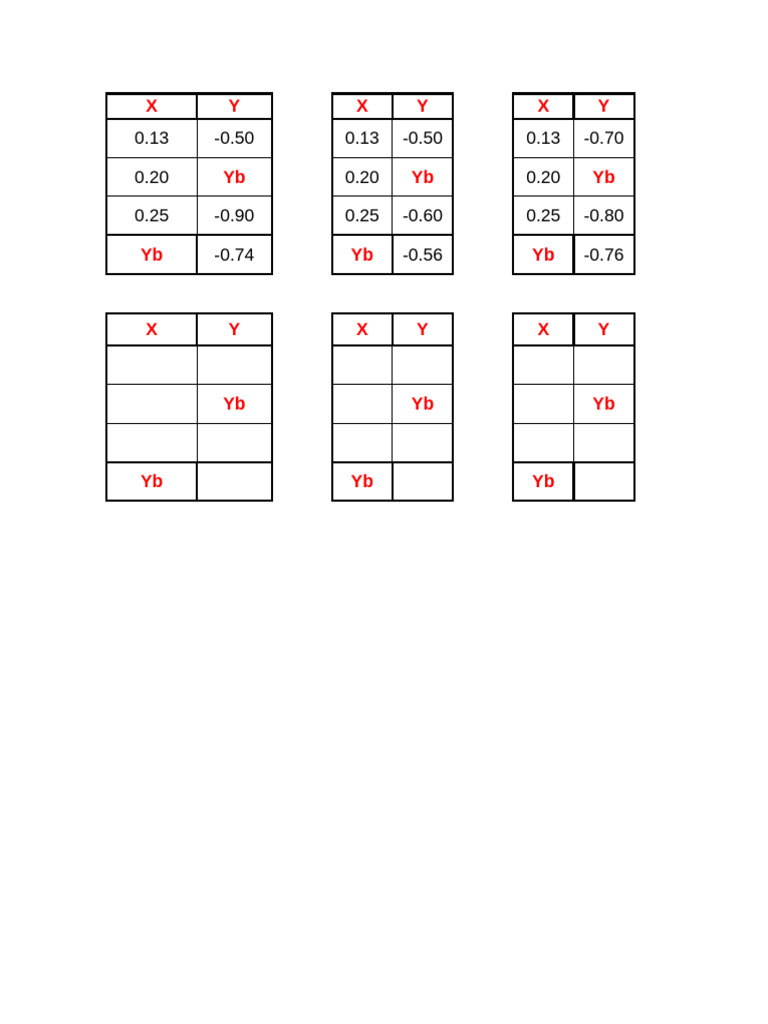 | X | Y |
|---|---|
| 0.13 | -0.50 |
| 0.20 | Yb |
| 0.25 | -0.90 |
| Yb | -0.74 |

| X | Y |
|---|---|
| 0.13 | -0.50 |
| 0.20 | Yb |
| 0.25 | -0.60 |
| Yb | -0.56 |

| X | Y |
|---|---|
| 0.13 | -0.70 |
| 0.20 | Yb |
| 0.25 | -0.80 |
| Yb | -0.76 |

| X | Y |
|---|---|
| | |
| | Yb |
| | |
| Yb | |

| X | Y |
|---|---|
| | |
| | Yb |
| | |
| Yb | |

| X | Y |
|---|---|
| | |
| | Yb |
| | |
| Yb | |